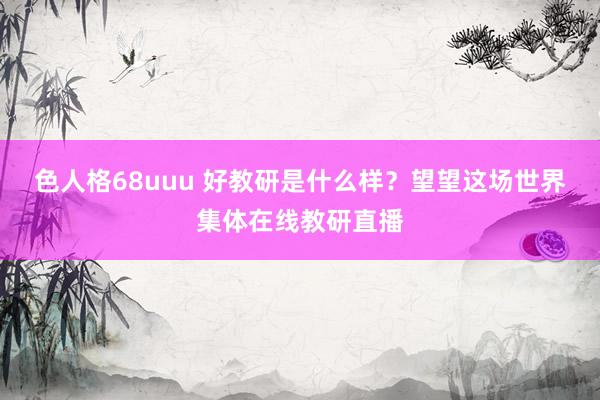 色人格68uuu 好教研是什么样？望望这场世界集体在线教研直播